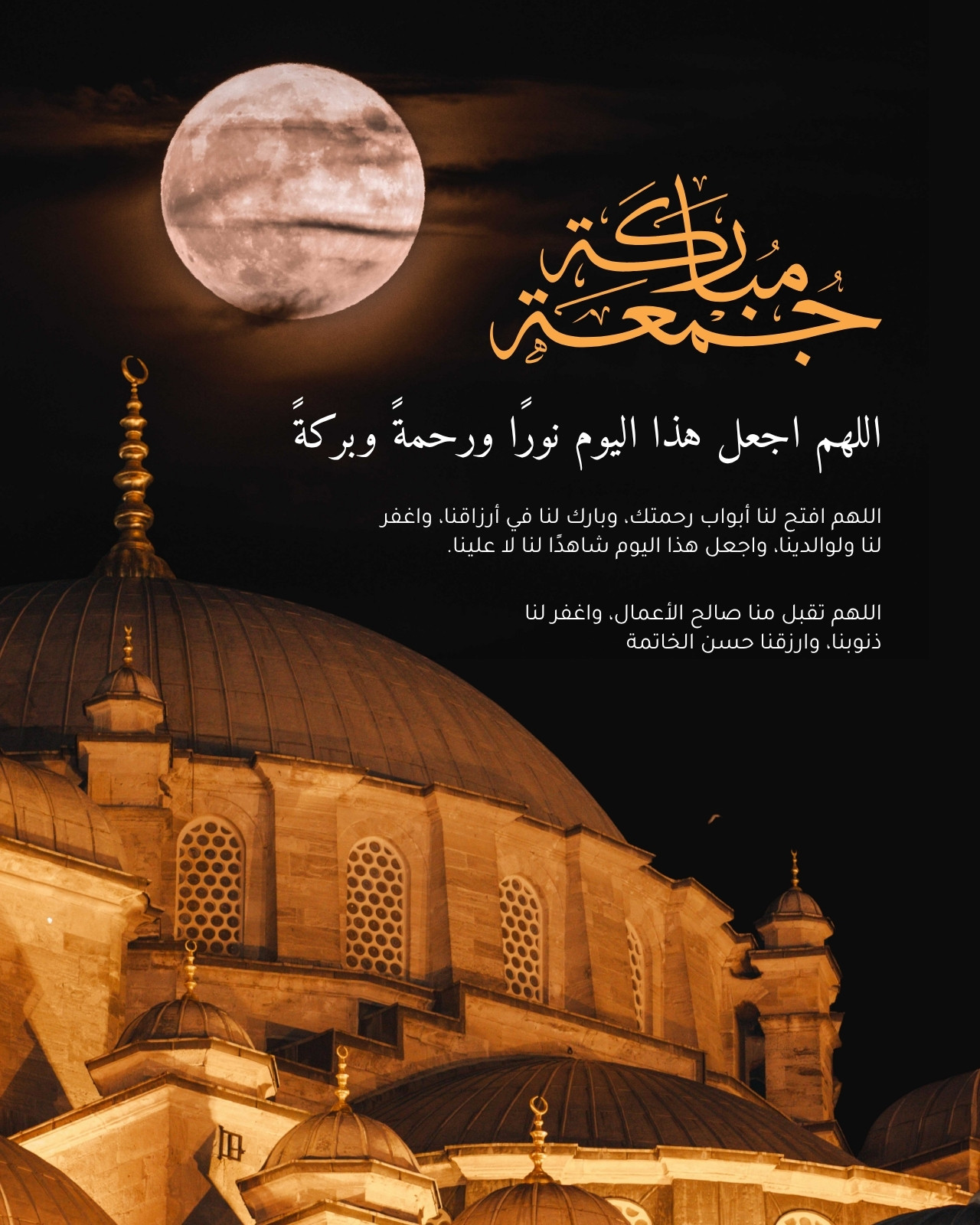 جمعة مباركة

اللهم اجعل هذا اليوم نورًا ورحمةً وبركةً

اللهم افتح لنا أبواب رحمتك، وبارك لنا في أرزاقنا، واغفر لنا ولوالدينا، واجعل هذا اليوم شاهدًا لنا لا علينا.

اللهم تقبل منا صالح الأعمال، واغفر لنا ذنوبنا، وارزقنا حسن الخاتمة